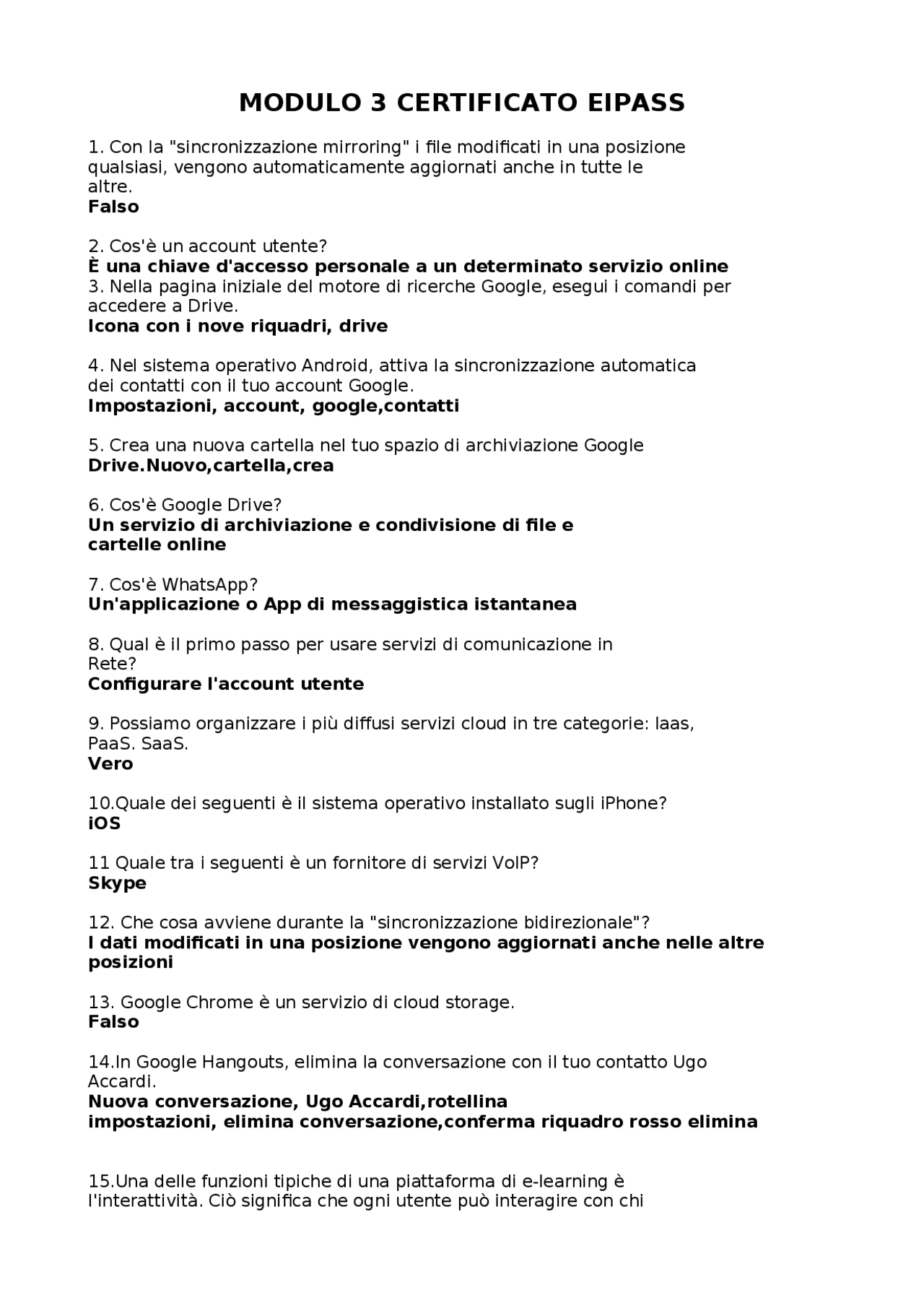 MODULO 3 CERTIFICATO EIPASS

1. Con la "sincronizzazione mirroring" i file modificati in una posizione qualsiasi, vengono automaticamente aggiornati anche in tutte le altre.
Falso

2. Cos'è un account utente?
È una chiave d'accesso personale a un determinato servizio online
3. Nella pagina iniziale del motore di ricerche Google, esegui i comandi per accedere a Drive.
Icona con i nove riquadri, drive

4. Nel sistema operativo Android, attiva la sincronizzazione automatica dei contatti con il tuo account Google.
Impostazioni, account, google,contatti

5. Crea una nuova cartella nel tuo spazio di archiviazione Google Drive.Nuovo,cartella,crea

6. Cos'è Google Drive?
Un servizio di archiviazione e condivisione di file e cartelle online

7. Cos'è WhatsApp?
Un'applicazione o App di messaggistica istantanea

8. Qual è il primo passo per usare servizi di comunicazione in Rete?
Configurare l'account utente

9. Possiamo organizzare i più diffusi servizi cloud in tre categorie: Iaas, PaaS. SaaS.
Vero

10.Quale dei seguenti è il sistema operativo installato sugli iPhone?
iOS

11 Quale tra i seguenti è un fornitore di servizi VoIP?
Skype

12. Che cosa avviene durante la "sincronizzazione bidirezionale"?
I dati modificati in una posizione vengono aggiornati anche nelle altre posizioni

13. Google Chrome è un servizio di cloud storage.
Falso

14.In Google Hangouts, elimina la conversazione con il tuo contatto Ugo Accardi.
Nuova conversazione, Ugo Accardi,rotellina impostazioni, elimina conversazione,conferma riquadro rosso elimina

15.Una delle funzioni tipiche di una piattaforma di e-learning è l'interattività. Ciò significa che ogni utente può interagire con chi